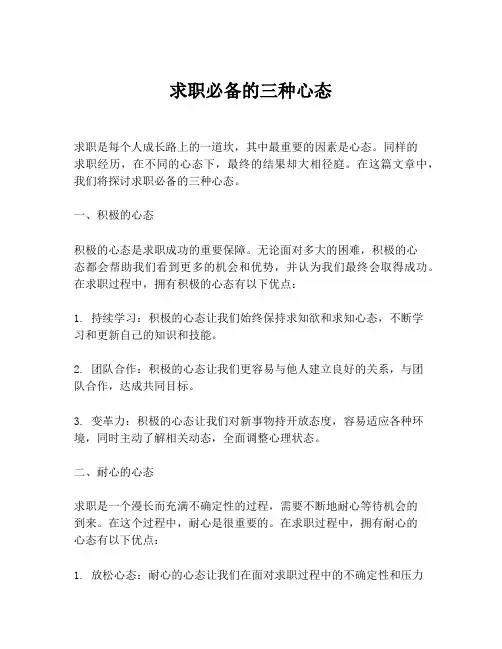 求职必备的三种心态

求职是每个人成长路上的一道坎，其中最重要的因素是心态。同样的求职经历，在不同的心态下，最终的结果却大相径庭。在这篇文章中，我们将探讨求职必备的三种心态。

一、积极的心态

积极的心态是求职成功的重要保障。无论面对多大的困难，积极的心态都会帮助我们看到更多的机会和优势，并认为我们最终会取得成功。在求职过程中，拥有积极的心态有以下优点：

1. 持续学习：积极的心态让我们始终保持求知欲和求知心态，不断学习和更新自己的知识和技能。

2. 团队合作：积极的心态让我们更容易与他人建立良好的关系，与团队合作，达成共同目标。

3. 变革力：积极的心态让我们对新事物持开放态度，容易适应各种环境，同时主动了解相关动态，全面调整心理状态。

二、耐心的心态

求职是一个漫长而充满不确定性的过程，需要不断地耐心等待机会的到来。在这个过程中，耐心是很重要的。在求职过程中，拥有耐心的心态有以下优点：

1. 放松心态：耐心的心态让我们在面对求职过程中的不确定性和压力